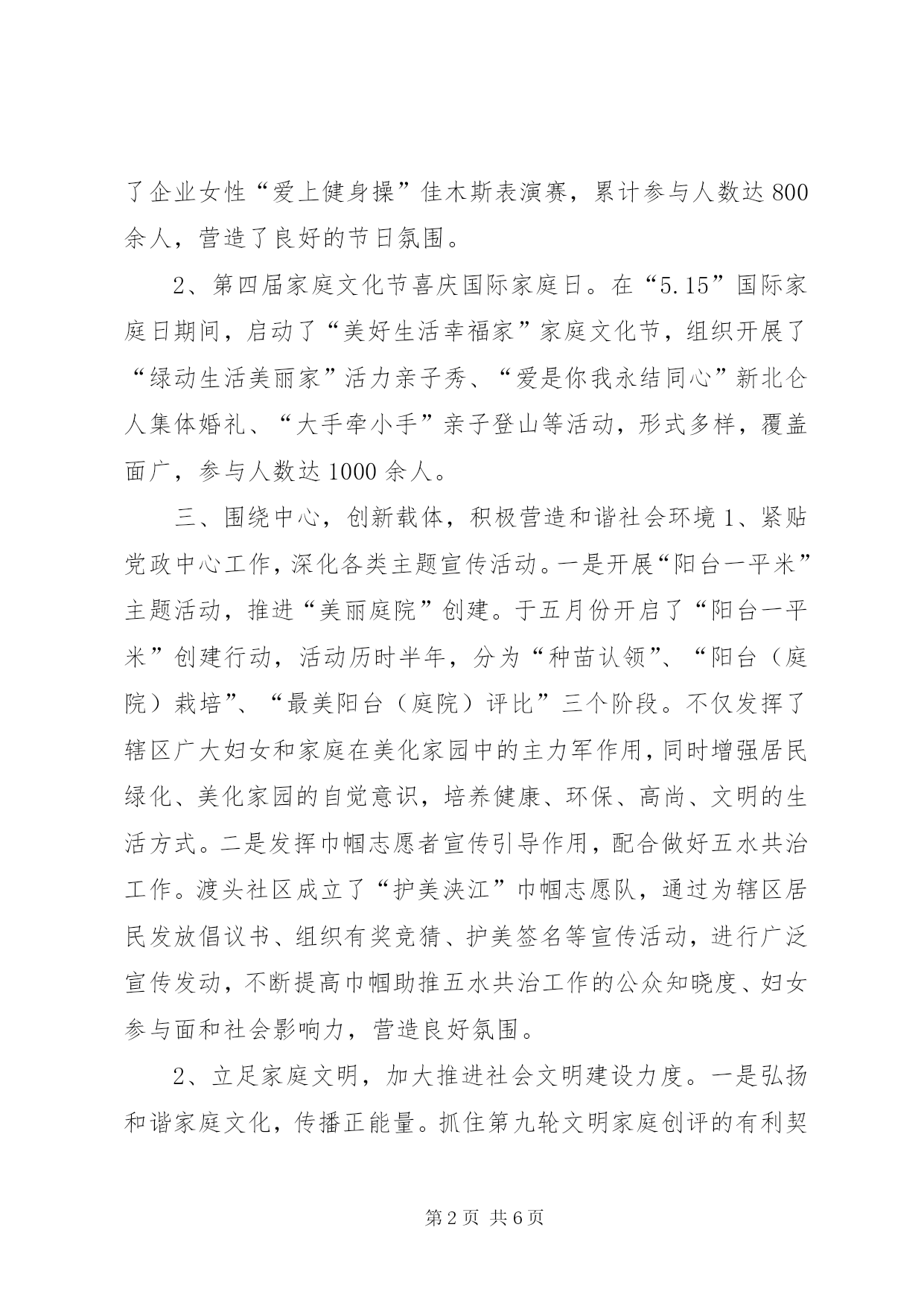 了企业女性“爱上健身操”佳木斯表演赛，累计参与人数达800余人，营造了良好的节日氛围。

2、第四届家庭文化节喜庆国际家庭日。在“5.15”国际家庭日期间，启动了“美好生活幸福家”家庭文化节，组织开展了“绿动生活美丽家”活力亲子秀、“爱是你我永结同心”新北仑人集体婚礼、“大手牵小手”亲子登山等活动，形式多样，覆盖面广，参与人数达1000余人。

三、围绕中心，创新载体，积极营造和谐社会环境1、紧贴党政中心工作，深化各类主题宣传活动。一是开展“阳台一平米”主题活动，推进“美丽庭院”创建。于五月份开启了“阳台一平米”创建行动，活动历时半年，分为“种苗认领”、“阳台（庭院）栽培”、“最美阳台（庭院）评比”三个阶段。不仅发挥了辖区广大妇女和家庭在美化家园中的主力军作用，同时增强居民绿化、美化家园的自觉意识，培养健康、环保、高尚、文明的生活方式。二是发挥巾帼志愿者宣传引导作用，配合做好五水共治工作。渡头社区成立了“护美泱江”巾帼志愿队，通过为辖区居民发放倡议书、组织有奖竞猜、护美签名等宣传活动，进行广泛宣传发动，不断提高巾帼助推五水共治工作的公众知晓度、妇女参与面和社会影响力，营造良好氛围。

2、立足家庭文明，加大推进社会文明建设力度。一是弘扬和谐家庭文化，传播正能量。抓住第九轮文明家庭创评的有利契

第2页 共6页